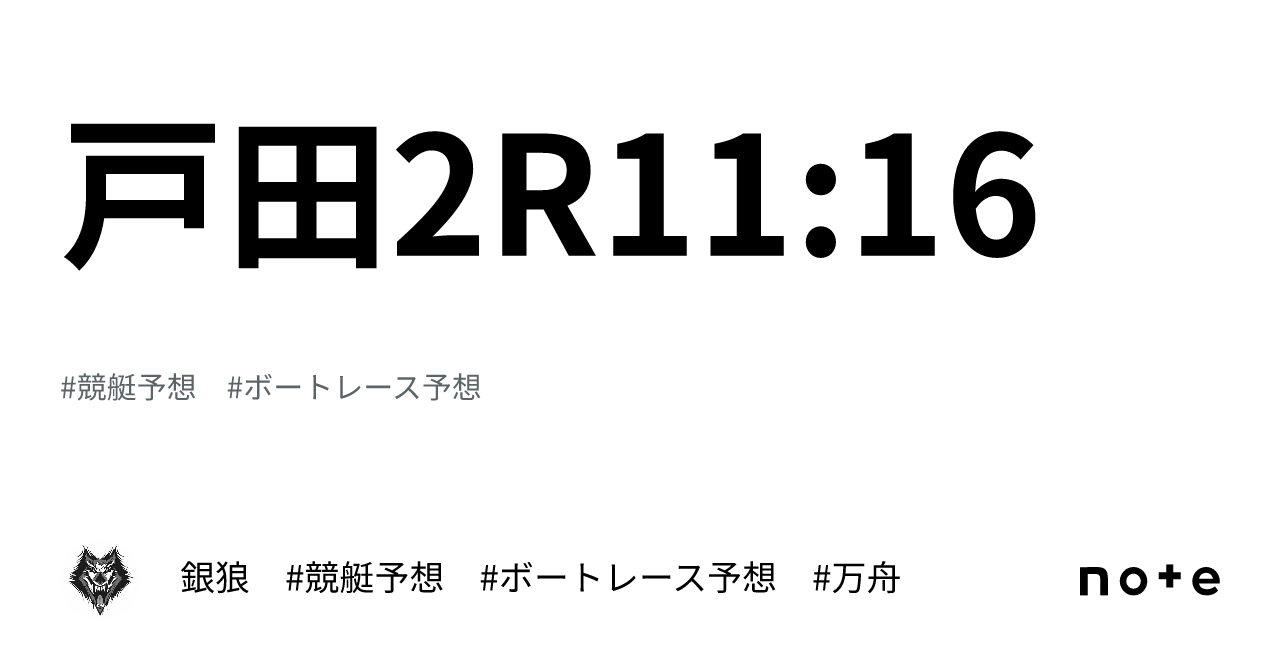 戸田2R11:16

#競艇予想　#ボートレース予想

銀狼　#競艇予想　#ボートレース予想　#万舟

note